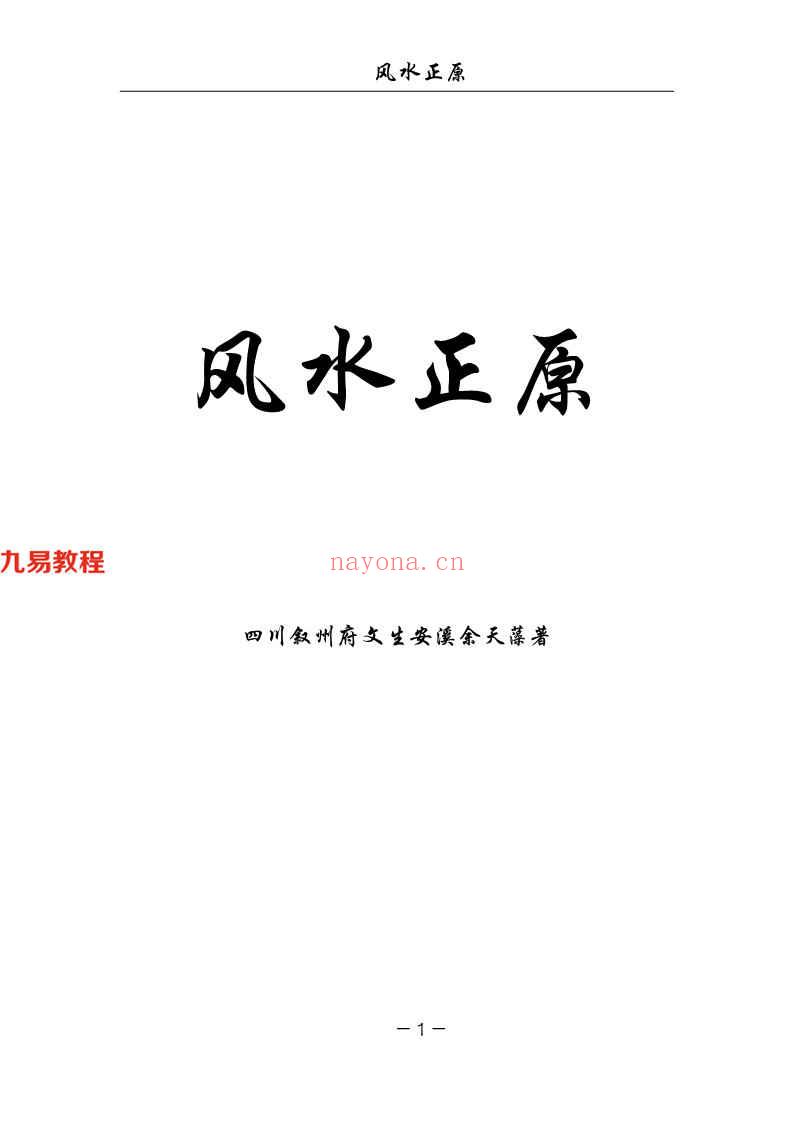 风水正原

风水正原

九易教程

nayona.cn

四川叙州府文生安溪余天藻著

－1－